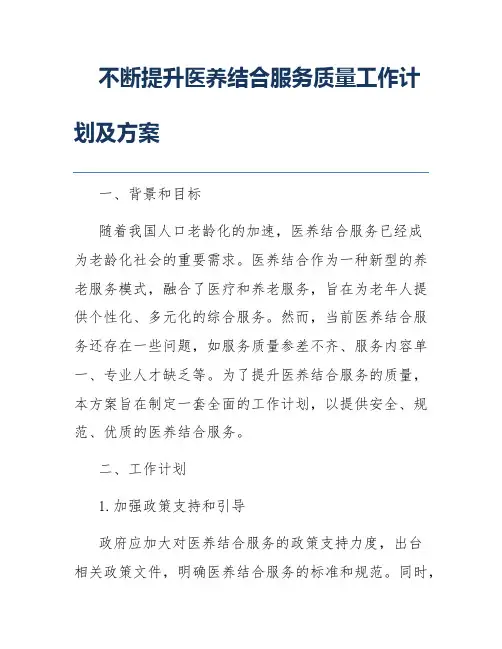 不断提升医养结合服务质量工作计划及方案

一、背景和目标

随着我国人口老龄化的加速，医养结合服务已经成为老龄化社会的重要需求。医养结合作为一种新型的养老服务模式，融合了医疗和养老服务，旨在为老年人提供个性化、多元化的综合服务。然而，当前医养结合服务还存在一些问题，如服务质量参差不齐、服务内容单一、专业人才缺乏等。为了提升医养结合服务的质量，本方案旨在制定一套全面的工作计划，以提供安全、规范、优质的医养结合服务。

二、工作计划

1. 加强政策支持和引导

政府应加大对医养结合服务的政策支持力度，出台相关政策文件，明确医养结合服务的标准和规范。同时，